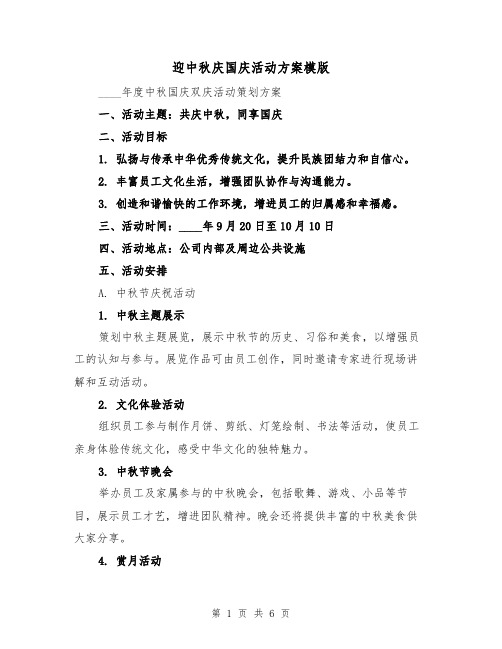 迎中秋庆国庆活动方案模版

____年度中秋国庆双庆活动策划方案

一、活动主题：共庆中秋，同享国庆

二、活动目标

1. 弘扬与传承中华优秀传统文化，提升民族团结力和自信心。

2. 丰富员工文化生活，增强团队协作与沟通能力。

3. 创造和谐愉快的工作环境，增进员工的归属感和幸福感。

三、活动时间：____年9月20日至10月10日

四、活动地点：公司内部及周边公共设施

五、活动安排

A. 中秋节庆祝活动

1. 中秋主题展示

策划中秋主题展览，展示中秋节的历史、习俗和美食，以增强员工的认知与参与。展览作品可由员工创作，同时邀请专家进行现场讲解和互动活动。

2. 文化体验活动

组织员工参与制作月饼、剪纸、灯笼绘制、书法等活动，使员工亲身体验传统文化，感受中华文化的独特魅力。

3. 中秋节晚会

举办员工及家属参与的中秋晚会，包括歌舞、游戏、小品等节目，展示员工才艺，增进团队精神。晚会还将提供丰富的中秋美食供大家分享。

4. 赏月活动

第 1 页 共 6 页